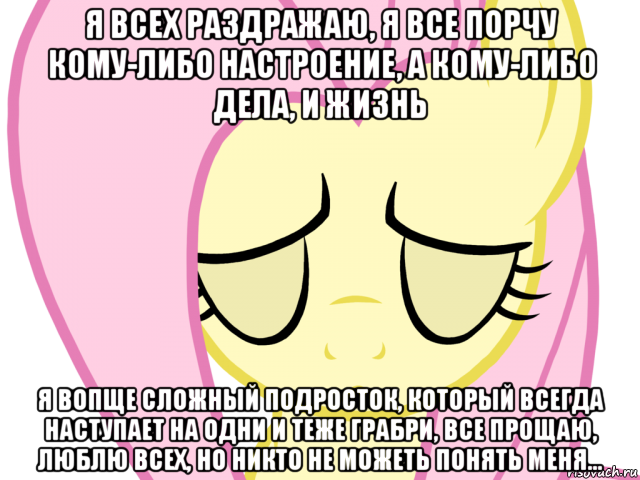 Я ВСЕХ РАЗДРАЖАЮ, Я ВСЕ ПОРЧУ КОМУ-ЛИБО НАСТРОЕНИЕ, А КОМУ-ЛИБО ДЕЛА, И ЖИЗНЬ

Я ВОПЩЕ СЛОЖНЫЙ ПОДРОСТОК, КОТОРЫЙ ВСЕГДА НАСТУПАЕТ НА ОДНИ И ТЕЖЕ ГРАБРИ, ВСЕ ПРОЩАЮ, ЛЮБЛЮ ВСЕХ, НО НИКТО НЕ МОЖЕТЬ ПОНЯТЬ МЕНЯ...

risovach.ru